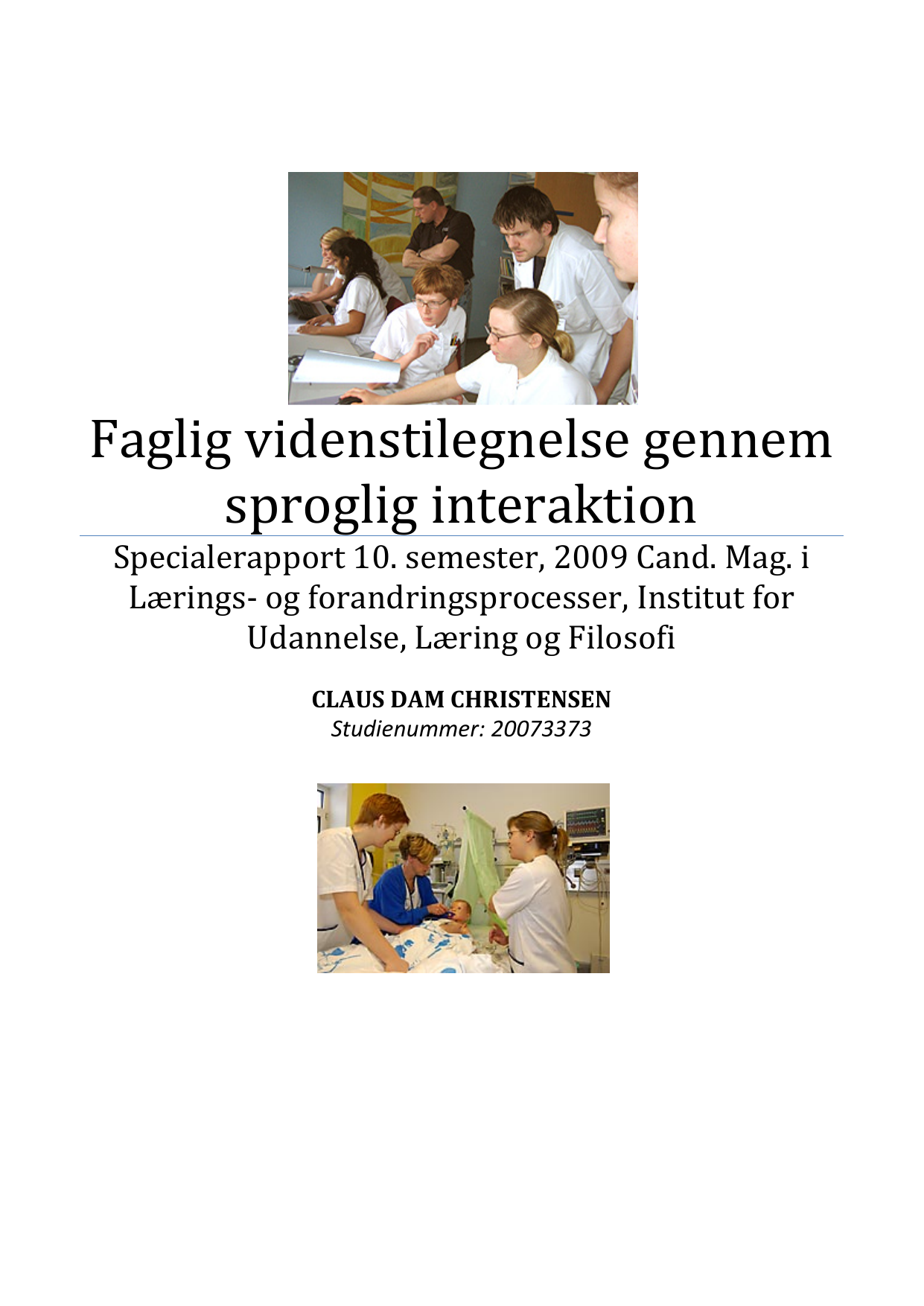 Faglig videnstilegnelse gennem sproglig interaktion

Specialerapport 10. semester, 2009 Cand. Mag. i Lærings- og forandringsprocesser, Institut for Udannelse, Læring og Filosofi

CLAUS DAM CHRISTENSEN
Studienummer: 20073373